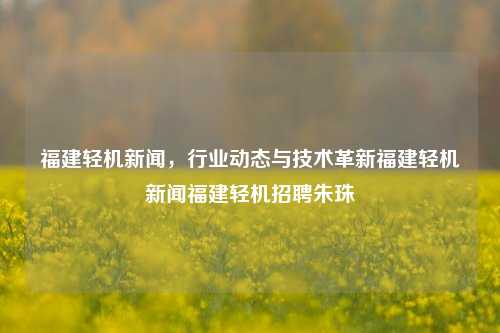 福建轻机新闻，行业动态与技术革新福建轻机新闻福建轻机招聘朱珠